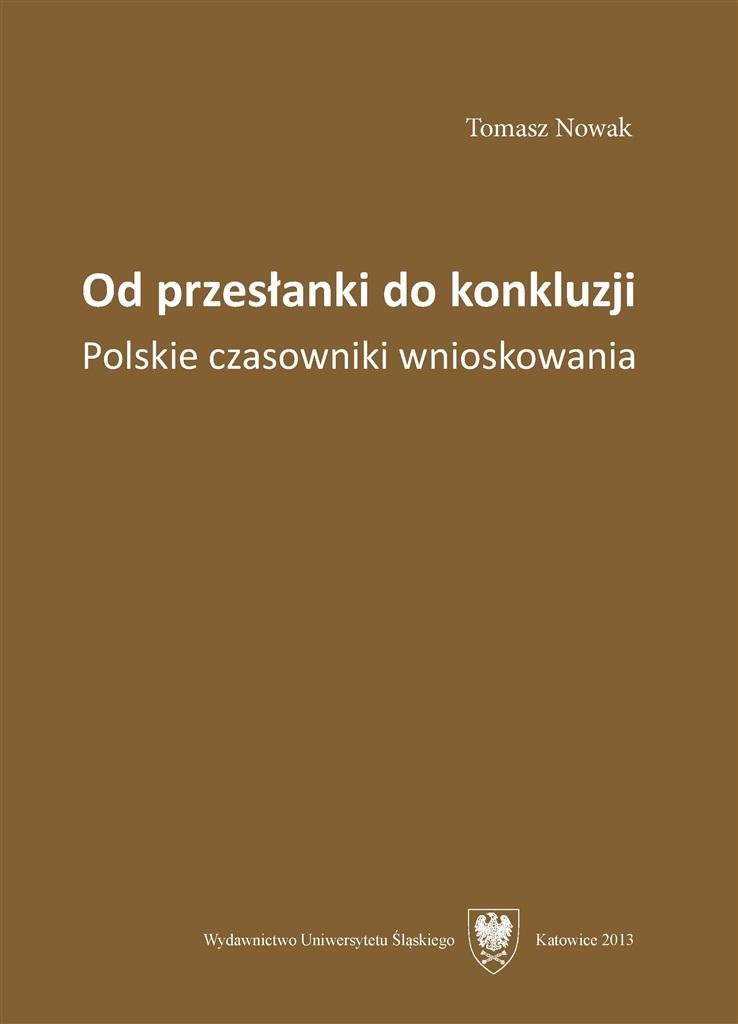 Tomasz Nowak

Od przesłanki do konkluzji
Polskie czasowniki wnioskowania

Wydawnictwo Uniwersytetu Śląskiego Katowice 2013